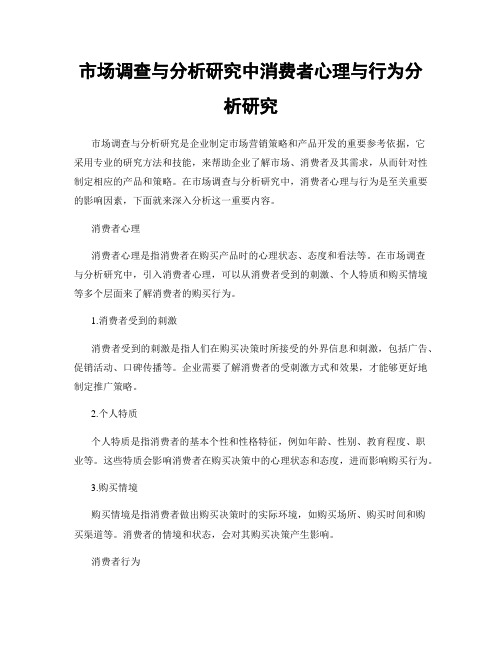 市场调查与分析研究中消费者心理与行为分析研究

市场调查与分析研究是企业制定市场营销策略和产品开发的重要参考依据，它采用专业的研究方法和技能，来帮助企业了解市场、消费者及其需求，从而针对性制定相应的产品和策略。在市场调查与分析研究中，消费者心理与行为是至关重要的影响因素，下面就来深入分析这一重要内容。

消费者心理

消费者心理是指消费者在购买产品时的心理状态、态度和看法等。在市场调查与分析研究中，引入消费者心理，可以从消费者受到的刺激、个人特质和购买情境等多个层面来了解消费者的购买行为。

1.消费者受到的刺激

消费者受到的刺激是指人们在购买决策时所接受的外界信息和刺激，包括广告、促销活动、口碑传播等。企业需要了解消费者的受刺激方式和效果，才能够更好地制定推广策略。

2.个人特质

个人特质是指消费者的基本个性和性格特征，例如年龄、性别、教育程度、职业等。这些特质会影响消费者在购买决策中的心理状态和态度，进而影响购买行为。

3.购买情境

购买情境是指消费者做出购买决策时的实际环境，如购买场所、购买时间和购买渠道等。消费者的情境和状态，会对其购买决策产生影响。

消费者行为